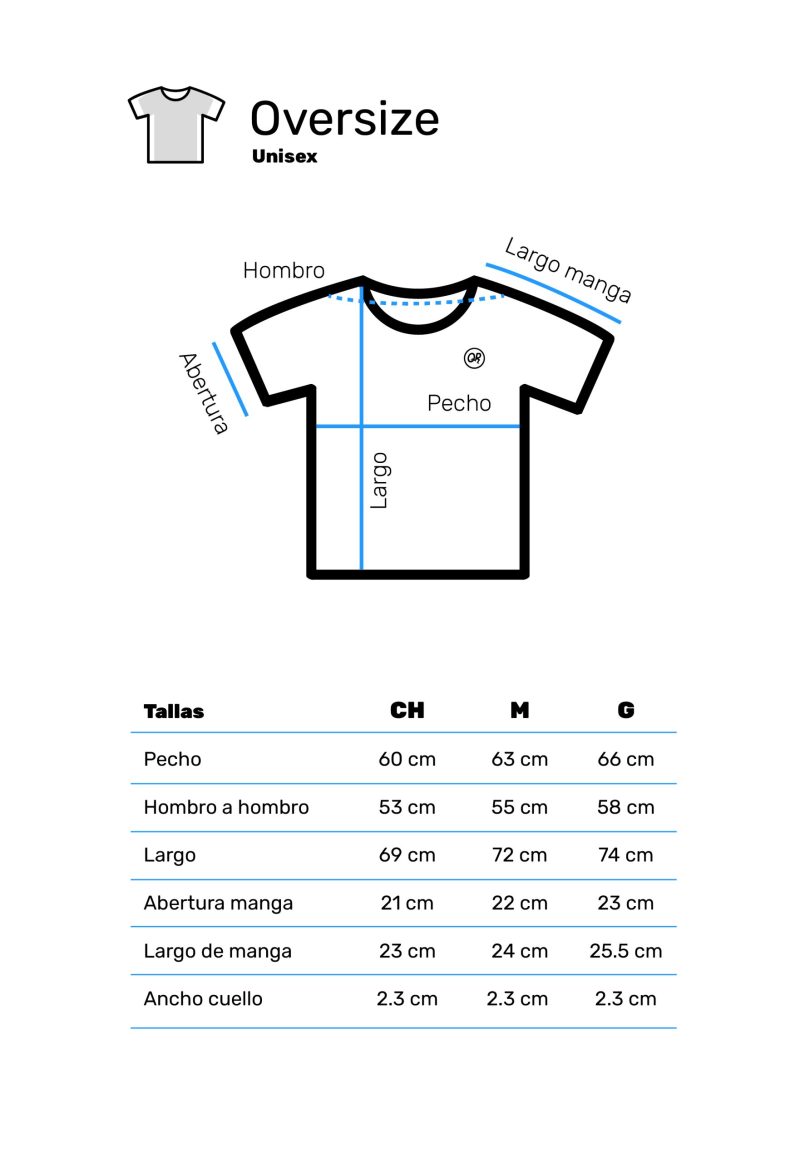 Oversize
Unisex

Hombro
Largo manga
Abertura
Pecho
Largo

| Tallas | CH | M | G |
|---|---|---|---|
| Pecho | 60 cm | 63 cm | 66 cm |
| Hombro a hombro | 53 cm | 55 cm | 58 cm |
| Largo | 69 cm | 72 cm | 74 cm |
| Abertura manga | 21 cm | 22 cm | 23 cm |
| Largo de manga | 23 cm | 24 cm | 25.5 cm |
| Ancho cuello | 2.3 cm | 2.3 cm | 2.3 cm |